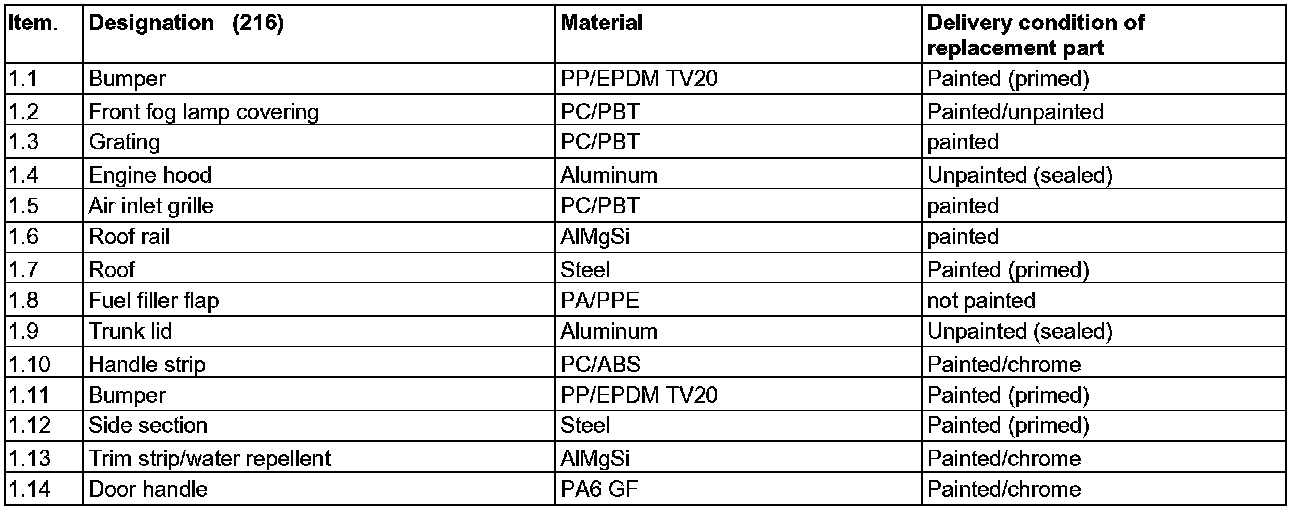 | Item. | Designation (216) | Material | Delivery condition of replacement part |
|---|---|---|---|
| 1.1 | Bumper | PP/EPDM TV20 | Painted (primed) |
| 1.2 | Front fog lamp covering | PC/PBT | Painted/unpainted |
| 1.3 | Grating | PC/PBT | painted |
| 1.4 | Engine hood | Aluminum | Unpainted (sealed) |
| 1.5 | Air inlet grille | PC/PBT | painted |
| 1.6 | Roof rail | AlMgSi | painted |
| 1.7 | Roof | Steel | Painted (primed) |
| 1.8 | Fuel filler flap | PA/PPE | not painted |
| 1.9 | Trunk lid | Aluminum | Unpainted (sealed) |
| 1.10 | Handle strip | PC/ABS | Painted/chrome |
| 1.11 | Bumper | PP/EPDM TV20 | Painted (primed) |
| 1.12 | Side section | Steel | Painted (primed) |
| 1.13 | Trim strip/water repellent | AlMgSi | Painted/chrome |
| 1.14 | Door handle | PA6 GF | Painted/chrome |